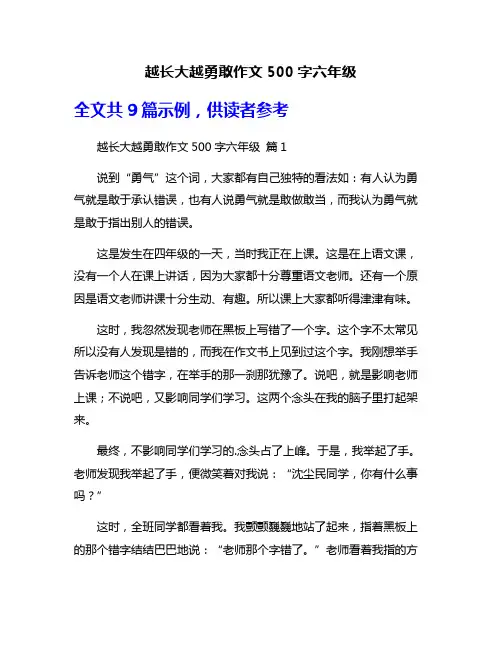 越长大越勇敢作文 500 字六年级

全文共 9 篇示例，供读者参考

越长大越勇敢作文 500 字六年级 篇 1

说到“勇气”这个词，大家都有自己独特的看法如：有人认为勇气就是敢于承认错误，也有人说勇气就是敢做敢当，而我认为勇气就是敢于指出别人的错误。

这是发生在四年级的一天，当时我正在上课。这是在上语文课，没有一个人在课上讲话，因为大家都十分尊重语文老师。还有一个原因是语文老师讲课十分生动、有趣。所以课上大家都听得津津有味。

这时，我忽然发现老师在黑板上写错了一个字。这个字不太常见所以没有人发现是错的，而我在作文书上见到过这个字。我刚想举手告诉老师这个错字，在举手的那一刹那犹豫了。说吧，就是影响老师上课；不说吧，又影响同学们学习。这两个念头在我的脑子里打起架来。

最终，不影响同学们学习的.念头占了上峰。于是，我举起了手。老师发现我举起了手，便微笑着对我说：“沈尘民同学，你有什么事吗？”

这时，全班同学都看着我。我颤颤巍巍地站了起来，指着黑板上的那个错字结结巴巴地说：“老师那个字错了。”老师看着我指的方